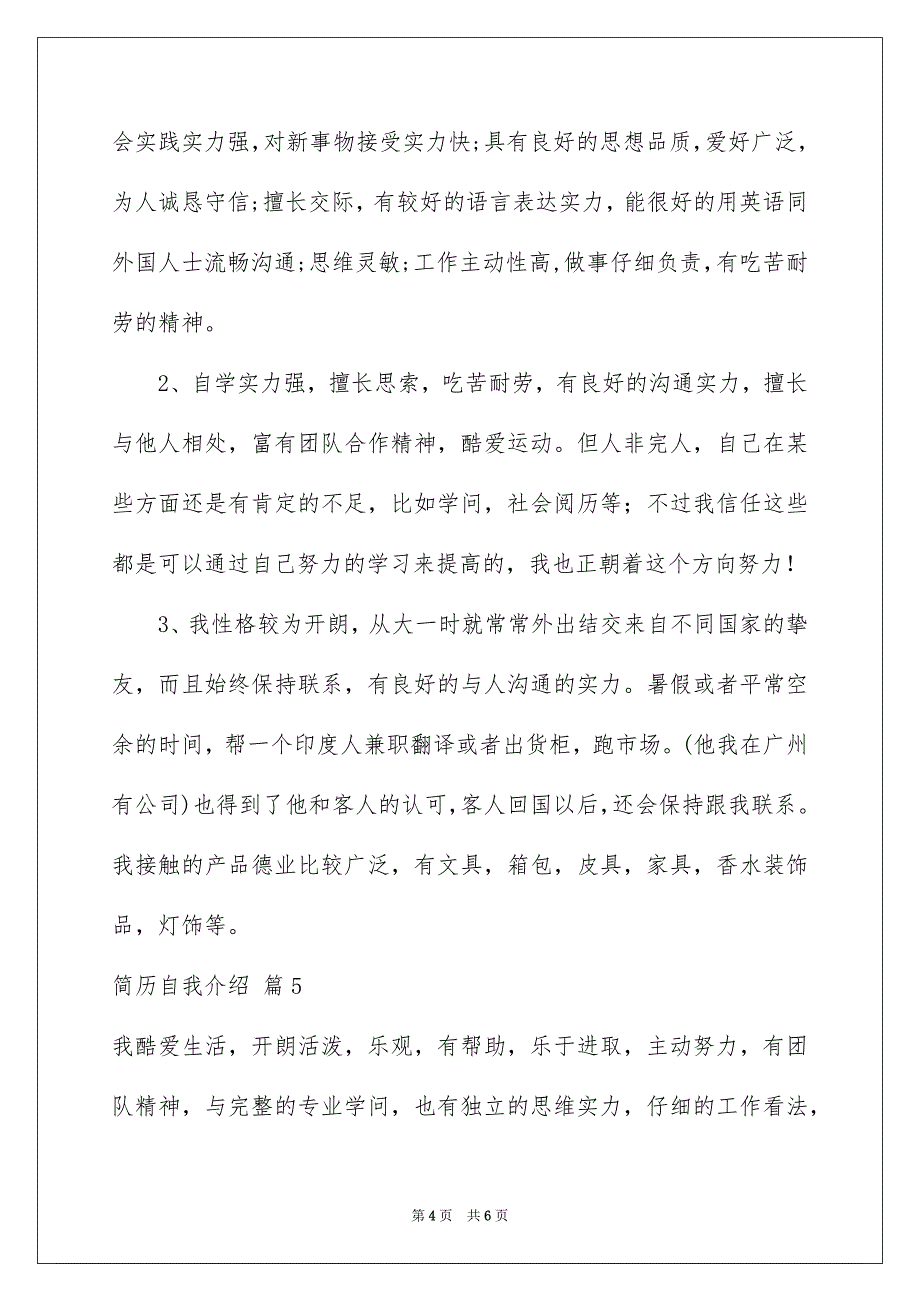 会实践实力强,对新事物接受实力快;具有良好的思想品质,爱好广泛,为人诚恳守信;擅长交际,有较好的语言表达实力,能很好的用英语同外国人士流畅沟通;思维灵敏;工作主动性高,做事仔细负责,有吃苦耐劳的精神。

2、自学实力强,擅长思索,吃苦耐劳,有良好的沟通实力,擅长与他人相处,富有团队合作精神,酷爱运动。但人非完人,自己在某些方面还是有肯定的不足,比如学问,社会阅历等;不过我信任这些都是可以通过自己努力的学习来提高的,我也正朝着这个方向努力!

3、我性格较为开朗,从大一时就常常外出结交来自不同国家的挚友,而且始终保持联系,有良好的与人沟通的实力。暑假或者平常空余的时间,帮一个印度人兼职翻译或者出货柜,跑市场。(他我在广州有公司)也得到了他和客人的认可,客人回国以后,还会保持跟我联系。我接触的产品德业比较广泛,有文具,箱包,皮具,家具,香水装饰品,灯饰等。

简历自我介绍 篇5

我酷爱生活,开朗活泼,乐观,有帮助,乐于进取,主动努力,有团队精神,与完整的专业学问,也有独立的思维实力,仔细的工作看法,

第4页 共6页